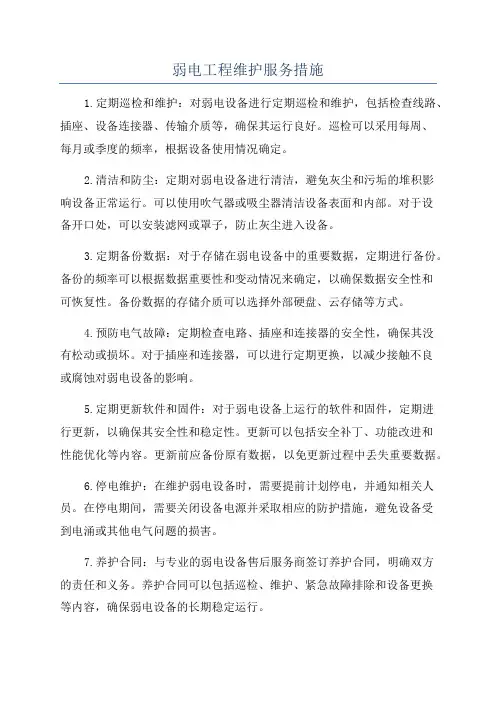 弱电工程维护服务措施

1.定期巡检和维护：对弱电设备进行定期巡检和维护，包括检查线路、插座、设备连接器、传输介质等，确保其运行良好。巡检可以采用每周、每月或季度的频率，根据设备使用情况确定。

2.清洁和防尘：定期对弱电设备进行清洁，避免灰尘和污垢的堆积影响设备正常运行。可以使用吹气器或吸尘器清洁设备表面和内部。对于设备开口处，可以安装滤网或罩子，防止灰尘进入设备。

3.定期备份数据：对于存储在弱电设备中的重要数据，定期进行备份。备份的频率可以根据数据重要性和变动情况来确定，以确保数据安全性和可恢复性。备份数据的存储介质可以选择外部硬盘、云存储等方式。

4.预防电气故障：定期检查电路、插座和连接器的安全性，确保其没有松动或损坏。对于插座和连接器，可以进行定期更换，以减少接触不良或腐蚀对弱电设备的影响。

5.定期更新软件和固件：对于弱电设备上运行的软件和固件，定期进行更新，以确保其安全性和稳定性。更新可以包括安全补丁、功能改进和性能优化等内容。更新前应备份原有数据，以免更新过程中丢失重要数据。

6.停电维护：在维护弱电设备时，需要提前计划停电，并通知相关人员。在停电期间，需要关闭设备电源并采取相应的防护措施，避免设备受到电涌或其他电气问题的损害。

7.养护合同：与专业的弱电设备售后服务商签订养护合同，明确双方的责任和义务。养护合同可以包括巡检、维护、紧急故障排除和设备更换等内容，确保弱电设备的长期稳定运行。